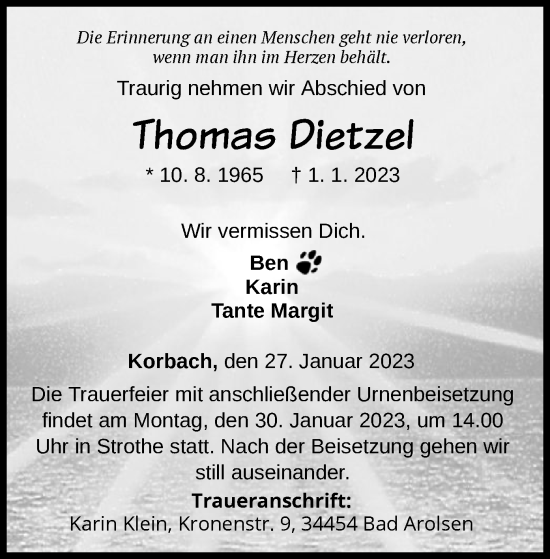 Die Erinnerung an einen Menschen geht nie verloren, wenn man ihn im Herzen behält.

Traurig nehmen wir Abschied von

Thomas Dietzel

* 10. 8. 1965 † 1. 1. 2023

Wir vermissen Dich.

Ben
Karin
Tante Margit

Korbach, den 27. Januar 2023

Die Trauerfeier mit anschließender Urnenbeisetzung findet am Montag, den 30. Januar 2023, um 14.00 Uhr in Strothe statt. Nach der Beisetzung gehen wir still auseinander.

Traueranschrift:
Karin Klein, Kronenstr. 9, 34454 Bad Arolsen